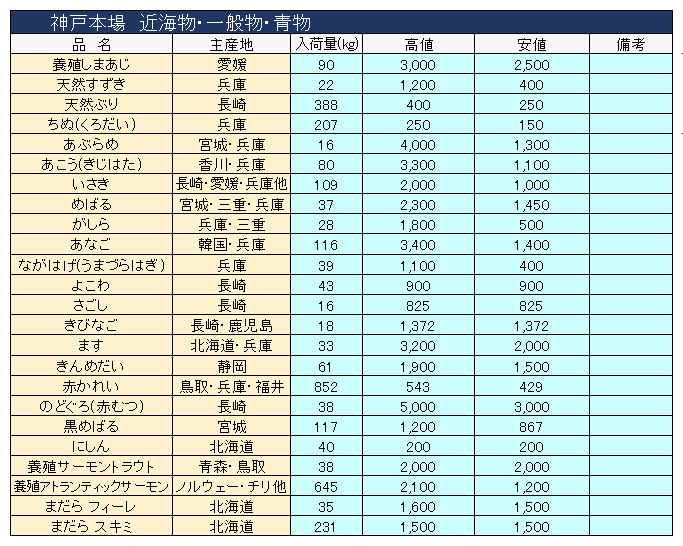 神戸本場　近海物・一般物・青物

| 品　名 | 主産地 | 入荷量(kg) | 高値 | 安値 | 備考 |
|---|---|---|---|---|---|
| 養殖しまあじ | 愛媛 | 90 | 3,000 | 2,500 | |
| 天然すずき | 兵庫 | 22 | 1,200 | 400 | |
| 天然ぶり | 長崎 | 388 | 400 | 250 | |
| ちぬ(くろだい) | 兵庫 | 207 | 250 | 150 | |
| あぶらめ | 宮城・兵庫 | 16 | 4,000 | 1,300 | |
| あこう(きじはた) | 香川・兵庫 | 80 | 3,300 | 1,100 | |
| いさき | 長崎・愛媛・兵庫他 | 109 | 2,000 | 1,000 | |
| めばる | 宮城・三重・兵庫 | 37 | 2,300 | 1,450 | |
| がしら | 兵庫・三重 | 28 | 1,800 | 500 | |
| あなご | 韓国・兵庫 | 116 | 3,400 | 1,400 | |
| ながはげ(うまづらはぎ) | 兵庫 | 39 | 1,100 | 400 | |
| よこわ | 長崎 | 43 | 900 | 900 | |
| さごし | 長崎 | 16 | 825 | 825 | |
| きびなご | 長崎・鹿児島 | 18 | 1,372 | 1,372 | |
| ます | 北海道・兵庫 | 33 | 3,200 | 2,000 | |
| きんめだい | 静岡 | 61 | 1,900 | 1,500 | |
| 赤かれい | 鳥取・兵庫・福井 | 852 | 543 | 429 | |
| のどぐろ(赤むつ) | 長崎 | 38 | 5,000 | 3,000 | |
| 黒めばる | 宮城 | 117 | 1,200 | 867 | |
| にしん | 北海道 | 40 | 200 | 200 | |
| 養殖サーモントラウト | 青森・鳥取 | 38 | 2,000 | 2,000 | |
| 養殖アトランティックサーモン | ノルウェー・チリ他 | 645 | 2,100 | 1,200 | |
| まだら フィーレ | 北海道 | 35 | 1,600 | 1,500 | |
| まだら スキミ | 北海道 | 231 | 1,500 | 1,500 | |